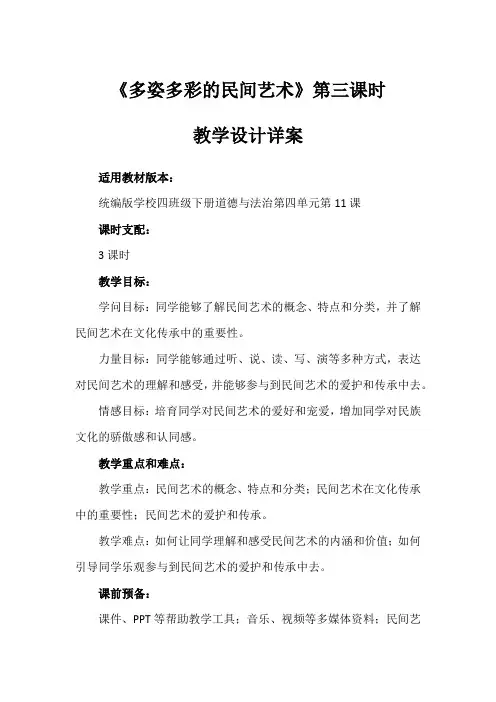 《多姿多彩的民间艺术》第三课时

教学设计详案

适用教材版本：

统编版学校四班级下册道德与法治第四单元第11课

课时支配：

3课时

教学目标：

学问目标：同学能够了解民间艺术的概念、特点和分类，并了解民间艺术在文化传承中的重要性。

力量目标：同学能够通过听、说、读、写、演等多种方式，表达对民间艺术的理解和感受，并能够参与到民间艺术的爱护和传承中去。

情感目标：培育同学对民间艺术的爱好和宠爱，增加同学对民族文化的骄傲感和认同感。

教学重点和难点：

教学重点：民间艺术的概念、特点和分类；民间艺术在文化传承中的重要性；民间艺术的爱护和传承。

教学难点：如何让同学理解和感受民间艺术的内涵和价值；如何引导同学乐观参与到民间艺术的爱护和传承中去。

课前预备：

课件、PPT等帮助教学工具；音乐、视频等多媒体资料；民间艺